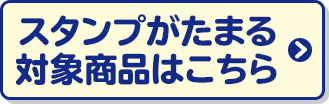 スタンプがたまる
対象商品はこちら